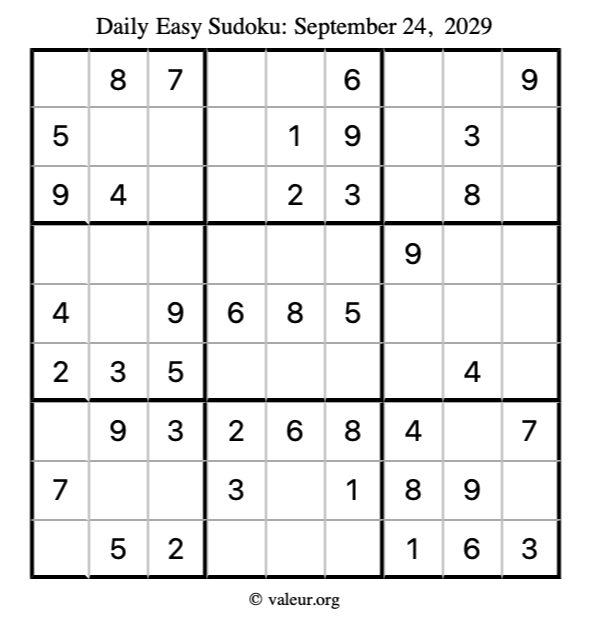 Daily Easy Sudoku: September 24, 2029

|  | 8 | 7 |  |  | 6 |  |  | 9 |
|---|---|---|---|---|---|---|---|---|
| 5 |  |  |  | 1 | 9 |  | 3 |  |
| 9 | 4 |  |  | 2 | 3 |  | 8 |  |
|  |  |  |  |  |  | 9 |  |  |
| 4 |  | 9 | 6 | 8 | 5 |  |  |  |
| 2 | 3 | 5 |  |  |  |  | 4 |  |
|  | 9 | 3 | 2 | 6 | 8 | 4 |  | 7 |
| 7 |  |  | 3 |  | 1 | 8 | 9 |  |
|  | 5 | 2 |  |  |  | 1 | 6 | 3 |

© valeur.org